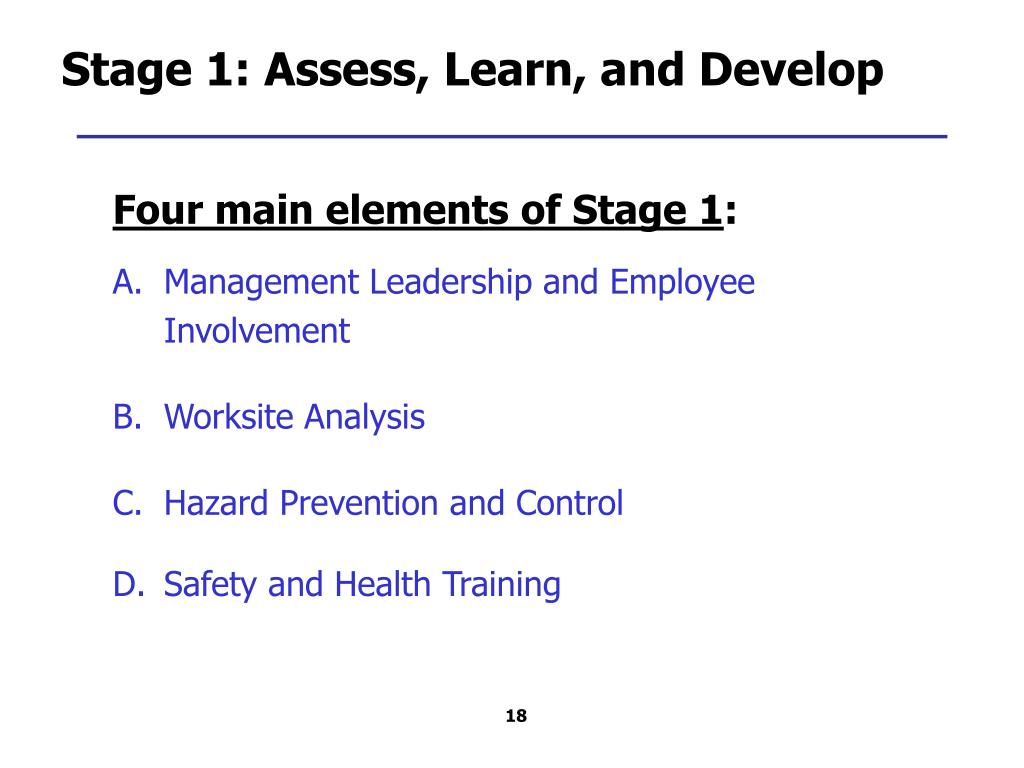 Stage 1: Assess, Learn, and Develop

Four main elements of Stage 1:

A. Management Leadership and Employee Involvement

B. Worksite Analysis

C. Hazard Prevention and Control

D. Safety and Health Training

18